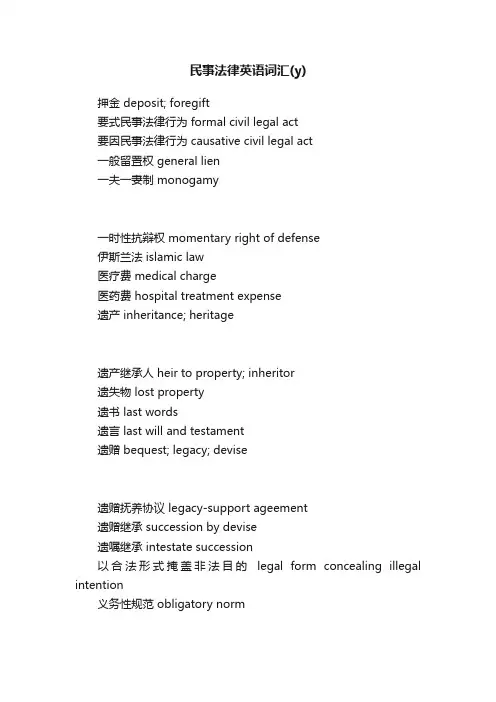 民事法律英语词汇(y)

押金 deposit; foregift
要式民事法律行为 formal civil legal act
要因民事法律行为 causative civil legal act
一般留置权 general lien
一夫一妻制 monogamy

一时性抗辩权 momentary right of defense
伊斯兰法 islamic law
医疗费 medical charge
医药费 hospital treatment expense
遗产 inheritance; heritage

遗产继承人 heir to property; inheritor
遗失物 lost property
遗书 last words
遗言 last will and testament
遗赠 bequest; legacy; devise

遗赠抚养协议 legacy-support ageement
遗赠继承 succession by devise
遗嘱继承 intestate succession
以合法形式掩盖非法目的 legal form concealing illegal intention
义务性规范 obligatory norm